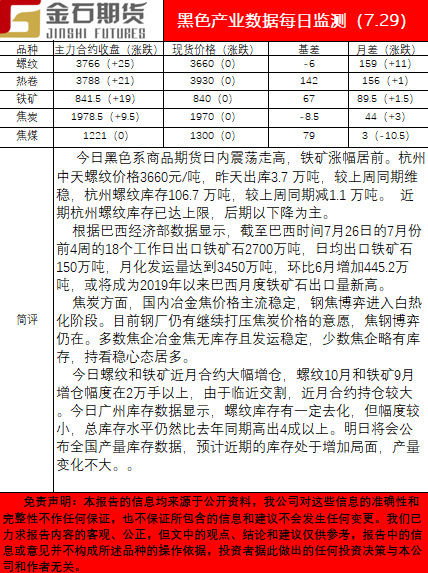 金石期货
JINSHI FUTURES

黑色产业数据每日监测（7.29）

| 品种 | 主力合约收盘（涨跌） | 现货价格（涨跌） | 基差 | 月差（涨跌） |
|---|---|---|---|---|
| 螺纹 | 3766（+25） | 3660（0） | -6 | 159（+11） |
| 热卷 | 3788（+21） | 3930（0） | 142 | 156（+1） |
| 铁矿 | 841.5（+19） | 840（0） | 67 | 89.5（+1.5） |
| 焦炭 | 1978.5（+9.5） | 1970（0） | -8.5 | 44（+3） |
| 焦煤 | 1221（0） | 1300（0） | 79 | 3（-10.5） |

简评

今日黑色系商品期货日内震荡走高，铁矿涨幅居前。杭州中天螺纹价格3660元/吨，昨天出库3.7 万吨，较上周同期维稳，杭州螺纹库存106.7 万吨，较上周同期减1.1 万吨。 近期杭州螺纹库存已达上限，后期以下降为主。

根据巴西经济部数据显示，截至巴西时间7月26日的7月份前4周的18个工作日出口铁矿石2700万吨，日均出口铁矿石150万吨，月化发运量达到3450万吨，环比6月增加445.2万吨，或将成为2019年以来巴西月度铁矿石出口量新高。

焦炭方面，国内冶金焦价格主流稳定，钢焦博弈进入白热化阶段。目前钢厂仍有继续打压焦炭价格的意愿，焦钢博弈仍在。多数焦企冶金焦无库存且发运稳定，少数焦企略有库存，持看稳心态居多。

今日螺纹和铁矿近月合约大幅增仓，螺纹10月和铁矿9月增仓幅度在2万手以上，由于临近交割，近月合约持仓较大。今日广州库存数据显示，螺纹库存有一定去化，但幅度较小，总库存水平仍然比去年同期高出4成以上。明日将会公布全国产量库存数据，预计近期的库存处于增加局面，产量变化不大。。

免责声明：本报告的信息均来源于公开资料，我公司对这些信息的准确性和完整性不作任何保证，也不保证所包含的信息和建议不会发生任何变更。我们已力求报告内容的客观、公正，但文中的观点、结论和建议仅供参考，报告中的信息或意见并不构成所述品种的操作依据，投资者据此做出的任何投资决策与本公司和作者无关。